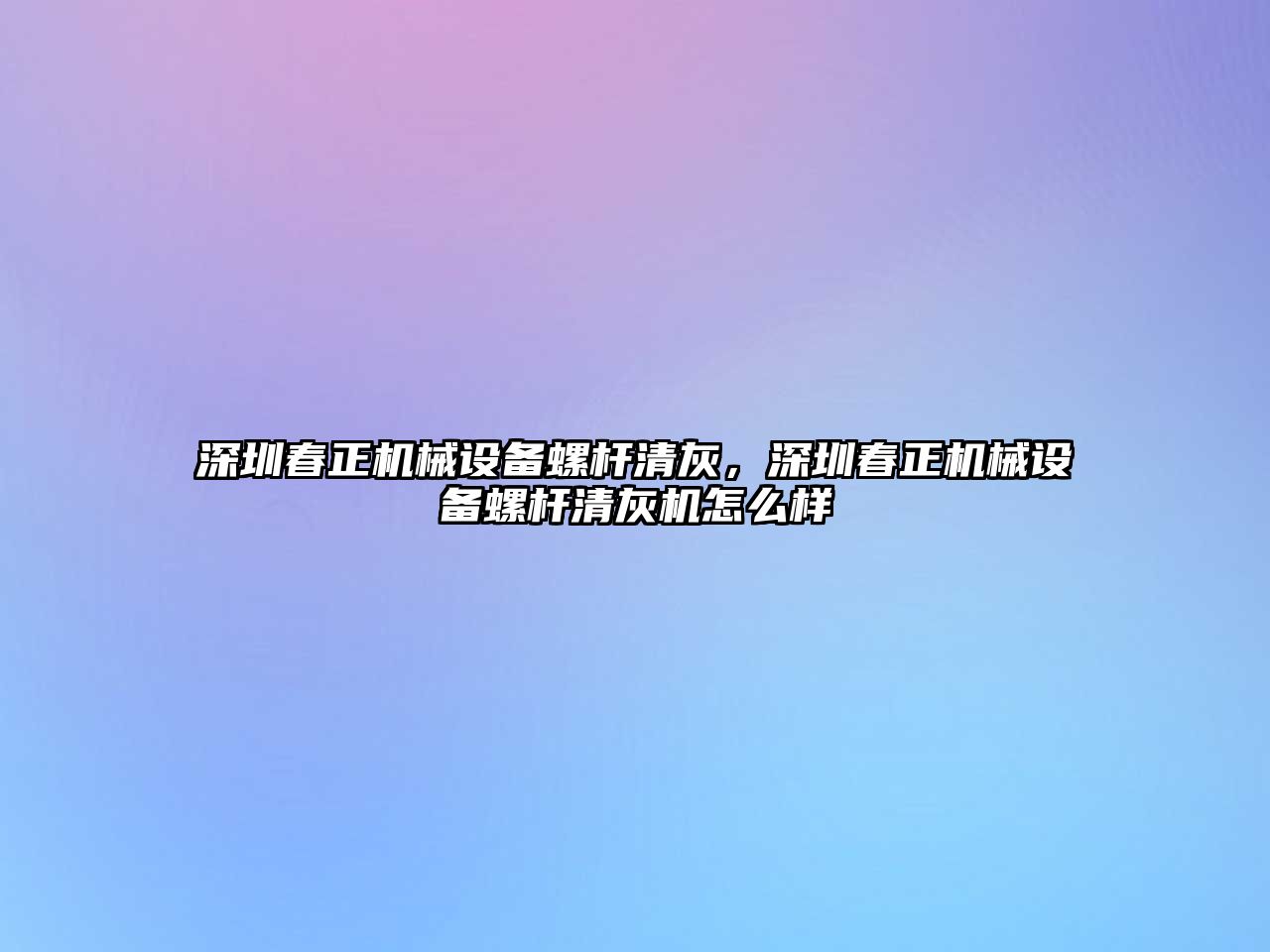 深圳春正机械设备螺杆清灰，深圳春正机械设备螺杆清灰机怎么样